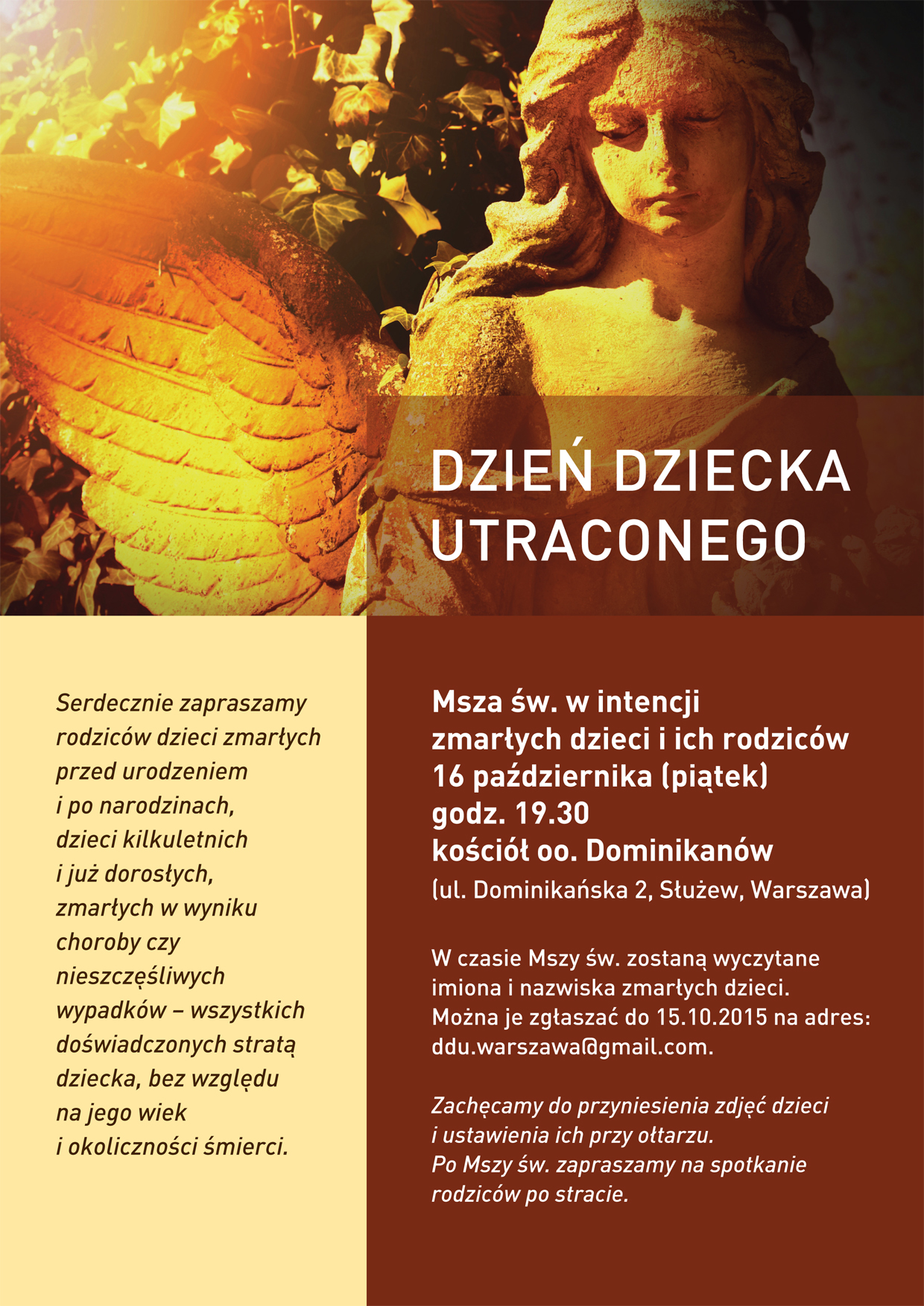 DZIEŃ DZIECKA UTRACONEGO

Serdecznie zapraszamy rodziców dzieci zmarłych przed urodzeniem i po narodzinach, dzieci kilkuletnich i już dorosłych, zmarłych w wyniku choroby czy nieszczęśliwych wypadków – wszystkich doświadczonych stratą dziecka, bez względu na jego wiek i okoliczności śmierci.

Msza św. w intencji zmarłych dzieci i ich rodziców
16 października (piątek)
godz. 19.30
kościół oo. Dominikanów
(ul. Dominikańska 2, Służew, Warszawa)

W czasie Mszy św. zostaną wyczytane imiona i nazwiska zmarłych dzieci. Można je zgłaszać do 15.10.2015 na adres: ddu.warszawa@gmail.com.

Zachęcamy do przyniesienia zdjęć dzieci i ustawienia ich przy ołtarzu. Po Mszy św. zapraszamy na spotkanie rodziców po stracie.